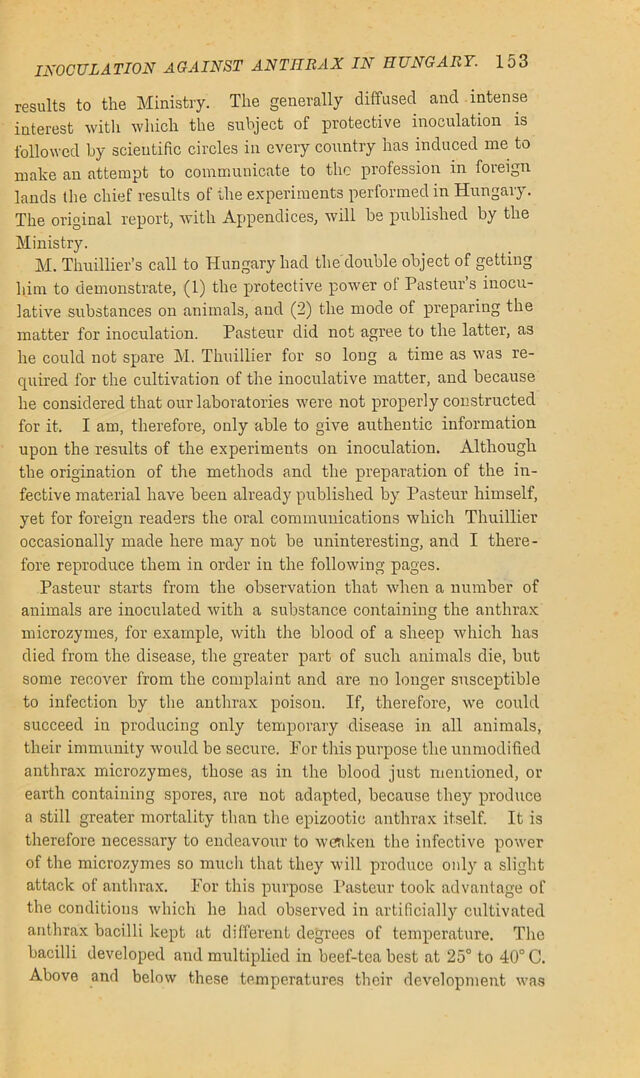 INOCULATION AGAINST ANTHRAX IN HUNGARY. 153

results to the Ministry. The generally diffused and intense interest with which the subject of protective inoculation is followed by scientific circles in every country has induced me to make an attempt to communicate to the profession in foreign lands the chief results of the experiments performed in Hungary. The original report, with Appendices, will be published by the Ministry.

M. Thuillier's call to Hungary had the double object of getting him to demonstrate, (1) the protective power of Pasteur's inoculative substances on animals, and (2) the mode of preparing the matter for inoculation. Pasteur did not agree to the latter, as he could not spare M. Thuillier for so long a time as was required for the cultivation of the inoculative matter, and because he considered that our laboratories were not properly constructed for it. I am, therefore, only able to give authentic information upon the results of the experiments on inoculation. Although the origination of the methods and the preparation of the infective material have been already published by Pasteur himself, yet for foreign readers the oral communications which Thuillier occasionally made here may not be uninteresting, and I therefore reproduce them in order in the following pages.

Pasteur starts from the observation that when a number of animals are inoculated with a substance containing the anthrax microzymes, for example, with the blood of a sheep which has died from the disease, the greater part of such animals die, but some recover from the complaint and are no longer susceptible to infection by the anthrax poison. If, therefore, we could succeed in producing only temporary disease in all animals, their immunity would be secure. For this purpose the unmodified anthrax microzymes, those as in the blood just mentioned, or earth containing spores, are not adapted, because they produce a still greater mortality than the epizootic anthrax itself. It is therefore necessary to endeavour to weaken the infective power of the microzymes so much that they will produce only a slight attack of anthrax. For this purpose Pasteur took advantage of the conditions which he had observed in artificially cultivated anthrax bacilli kept at different degrees of temperature. The bacilli developed and multiplied in beef-tea best at 25° to 40° C. Above and below these temperatures their development was